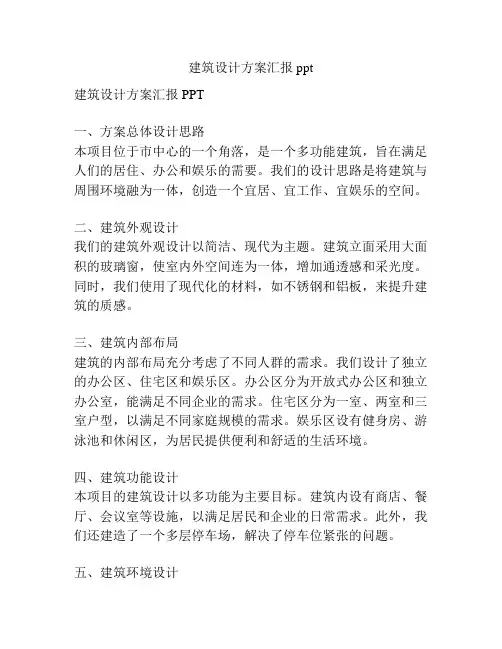 建筑设计方案汇报 ppt

建筑设计方案汇报 PPT

一、方案总体设计思路
本项目位于市中心的一个角落，是一个多功能建筑，旨在满足人们的居住、办公和娱乐的需要。我们的设计思路是将建筑与周围环境融为一体，创造一个宜居、宜工作、宜娱乐的空间。

二、建筑外观设计
我们的建筑外观设计以简洁、现代为主题。建筑立面采用大面积的玻璃窗，使室内外空间连为一体，增加通透感和采光度。同时，我们使用了现代化的材料，如不锈钢和铝板，来提升建筑的质感。

三、建筑内部布局
建筑的内部布局充分考虑了不同人群的需求。我们设计了独立的办公区、住宅区和娱乐区。办公区分为开放式办公区和独立办公室，能满足不同企业的需求。住宅区分为一室、两室和三室户型，以满足不同家庭规模的需求。娱乐区设有健身房、游泳池和休闲区，为居民提供便利和舒适的生活环境。

四、建筑功能设计
本项目的建筑设计以多功能为主要目标。建筑内设有商店、餐厅、会议室等设施，以满足居民和企业的日常需求。此外，我们还建造了一个多层停车场，解决了停车位紧张的问题。

五、建筑环境设计